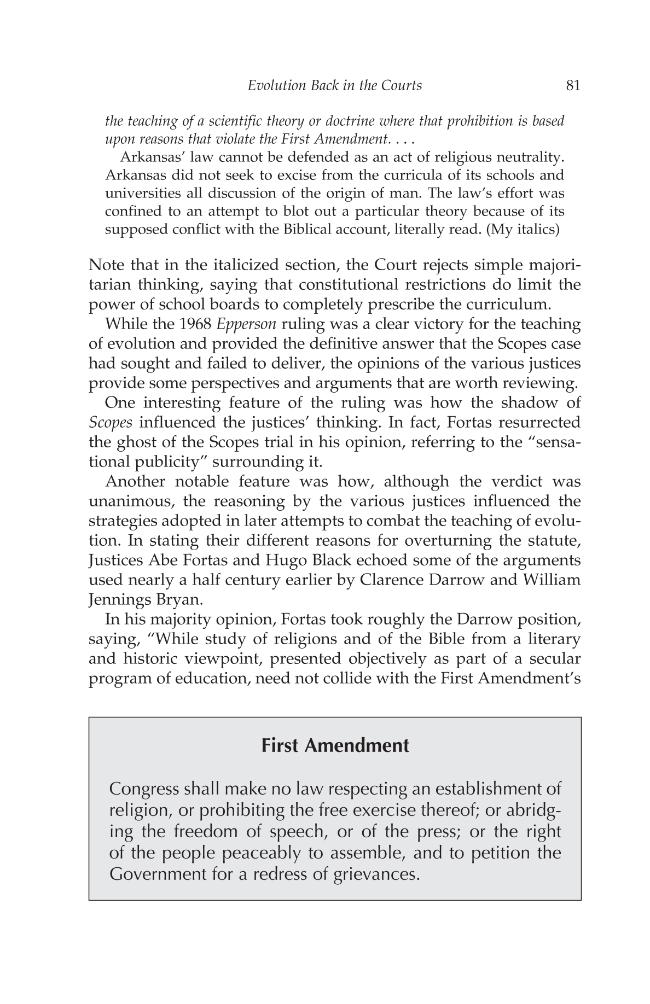 Evolution Back in the Courts 81

the teaching of a scientific theory or doctrine where that prohibition is based upon reasons that violate the First Amendment. . . .

Arkansas' law cannot be defended as an act of religious neutrality. Arkansas did not seek to excise from the curricula of its schools and universities all discussion of the origin of man. The law's effort was confined to an attempt to blot out a particular theory because of its supposed conflict with the Biblical account, literally read. (My italics)

Note that in the italicized section, the Court rejects simple majoritarian thinking, saying that constitutional restrictions do limit the power of school boards to completely prescribe the curriculum.

While the 1968 Epperson ruling was a clear victory for the teaching of evolution and provided the definitive answer that the Scopes case had sought and failed to deliver, the opinions of the various justices provide some perspectives and arguments that are worth reviewing.

One interesting feature of the ruling was how the shadow of Scopes influenced the justices' thinking. In fact, Fortas resurrected the ghost of the Scopes trial in his opinion, referring to the "sensational publicity" surrounding it.

Another notable feature was how, although the verdict was unanimous, the reasoning by the various justices influenced the strategies adopted in later attempts to combat the teaching of evolution. In stating their different reasons for overturning the statute, Justices Abe Fortas and Hugo Black echoed some of the arguments used nearly a half century earlier by Clarence Darrow and William Jennings Bryan.

In his majority opinion, Fortas took roughly the Darrow position, saying, "While study of religions and of the Bible from a literary and historic viewpoint, presented objectively as part of a secular program of education, need not collide with the First Amendment's

First Amendment

Congress shall make no law respecting an establishment of religion, or prohibiting the free exercise thereof; or abridging the freedom of speech, or of the press; or the right of the people peaceably to assemble, and to petition the Government for a redress of grievances.